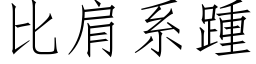 比肩系踵